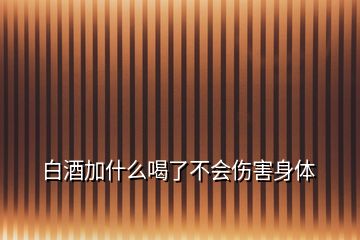 白酒加什么喝了不会伤害身体